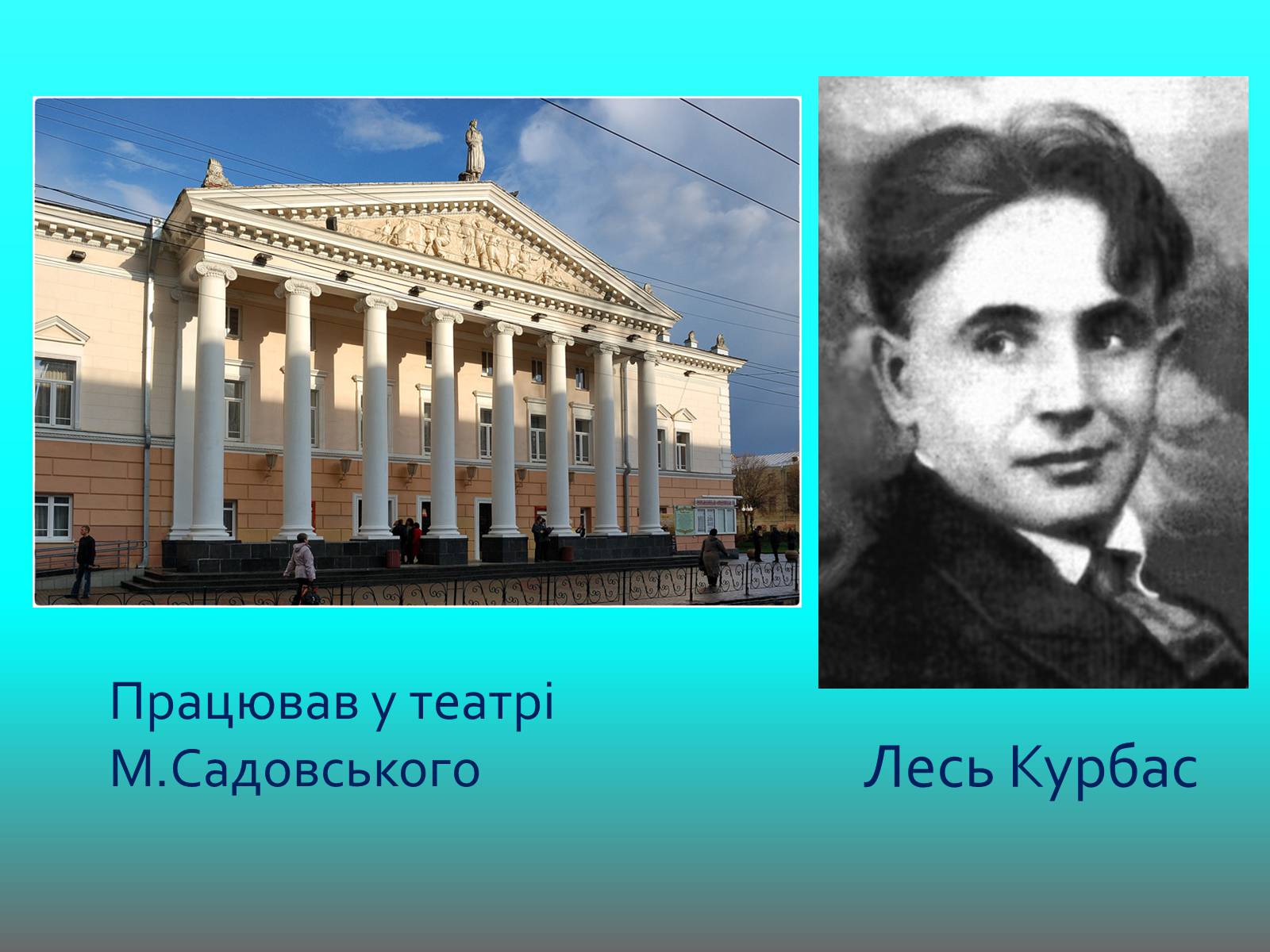 Працював у театрі М.Садовського

Лесь Курбас